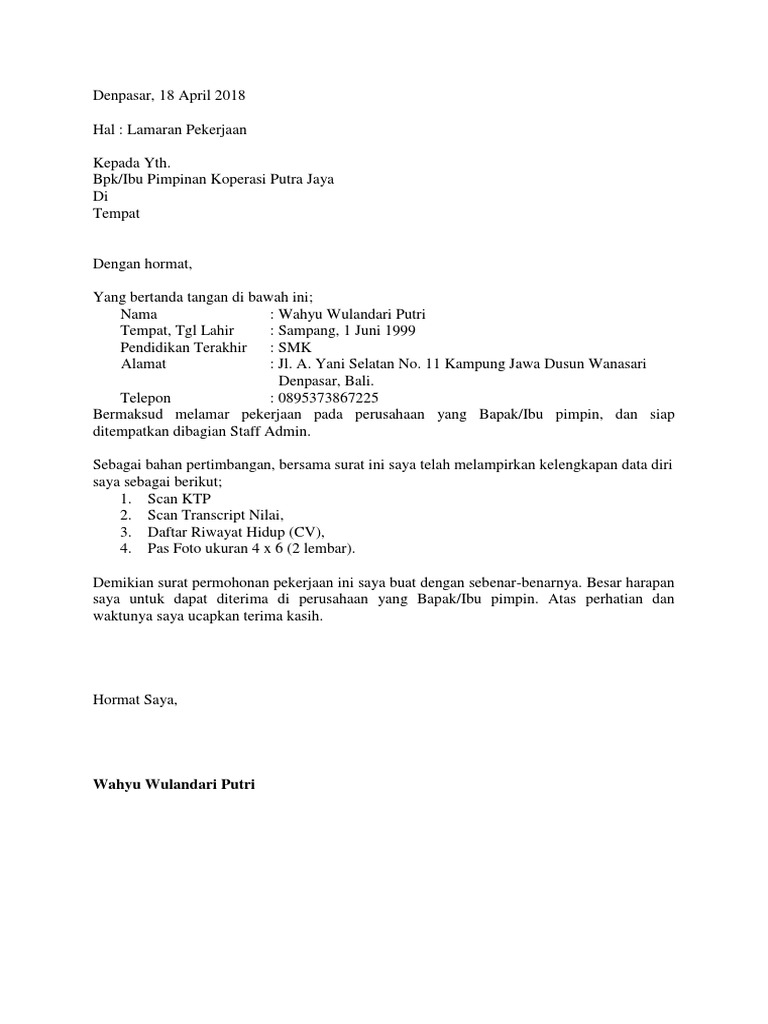 Denpasar, 18 April 2018

Hal : Lamaran Pekerjaan

Kepada Yth.
Bpk/Ibu Pimpinan Koperasi Putra Jaya
Di
Tempat

Dengan hormat,

Yang bertanda tangan di bawah ini;
Nama : Wahyu Wulandari Putri
Tempat, Tgl Lahir : Sampang, 1 Juni 1999
Pendidikan Terakhir : SMK
Alamat : Jl. A. Yani Selatan No. 11 Kampung Jawa Dusun Wanasari Denpasar, Bali.
Telepon : 0895373867225
Bermaksud melamar pekerjaan pada perusahaan yang Bapak/Ibu pimpin, dan siap ditempatkan dibagian Staff Admin.

Sebagai bahan pertimbangan, bersama surat ini saya telah melampirkan kelengkapan data diri saya sebagai berikut;
1. Scan KTP
2. Scan Transcript Nilai,
3. Daftar Riwayat Hidup (CV),
4. Pas Foto ukuran 4 x 6 (2 lembar).

Demikian surat permohonan pekerjaan ini saya buat dengan sebenar-benarnya. Besar harapan saya untuk dapat diterima di perusahaan yang Bapak/Ibu pimpin. Atas perhatian dan waktunya saya ucapkan terima kasih.

Hormat Saya,

Wahyu Wulandari Putri